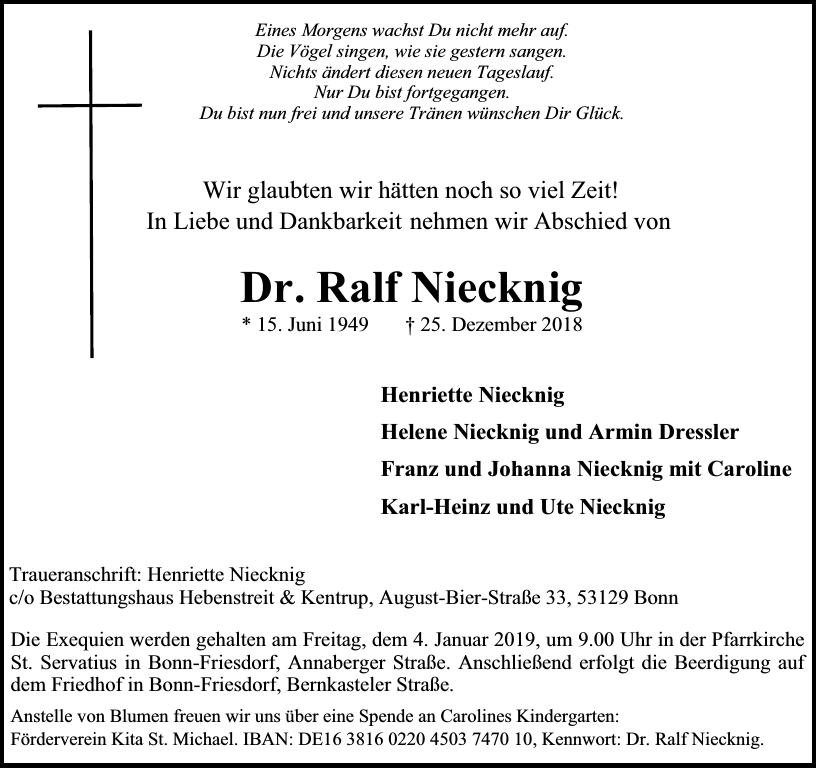 Eines Morgens wachst Du nicht mehr auf.
Die Vögel singen, wie sie gestern sangen.
Nichts ändert diesen neuen Tageslauf.
Nur Du bist fortgegangen.
Du bist nun frei und unsere Tränen wünschen Dir Glück.

Wir glaubten wir hätten noch so viel Zeit!
In Liebe und Dankbarkeit nehmen wir Abschied von

Dr. Ralf Niecknig

* 15. Juni 1949 † 25. Dezember 2018

Henriette Niecknig
Helene Niecknig und Armin Dressler
Franz und Johanna Niecknig mit Caroline
Karl-Heinz und Ute Niecknig

Traueranschrift: Henriette Niecknig
c/o Bestattungshaus Hebenstreit & Kentrup, August-Bier-Straße 33, 53129 Bonn

Die Exequien werden gehalten am Freitag, dem 4. Januar 2019, um 9.00 Uhr in der Pfarrkirche St. Servatius in Bonn-Friesdorf, Annaberger Straße. Anschließend erfolgt die Beerdigung auf dem Friedhof in Bonn-Friesdorf, Bernkasteler Straße.

Anstelle von Blumen freuen wir uns über eine Spende an Carolines Kindergarten:
Förderverein Kita St. Michael. IBAN: DE16 3816 0220 4503 7470 10, Kennwort: Dr. Ralf Niecknig.